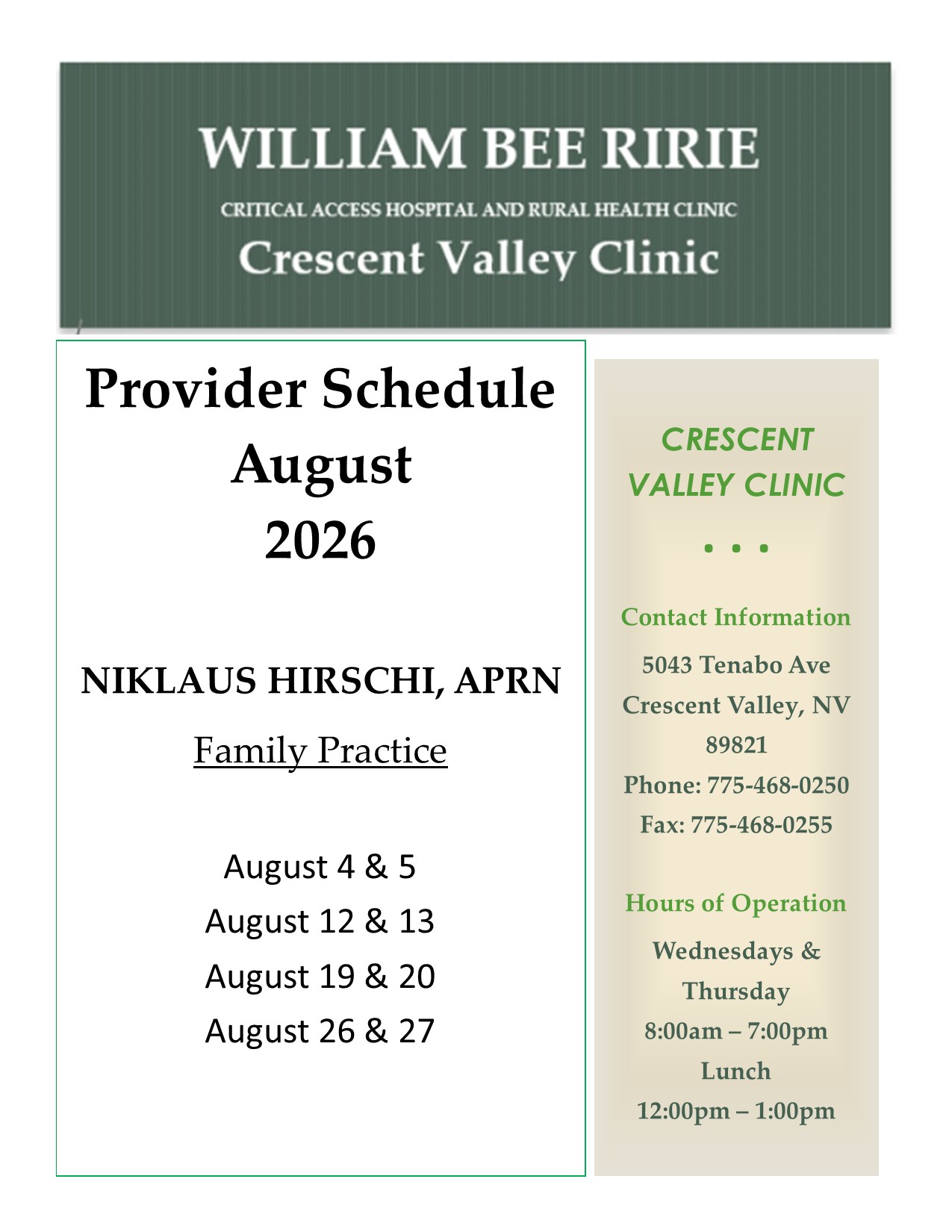 WILLIAM BEE RIRIE

CRITICAL ACCESS HOSPITAL AND RURAL HEALTH CLINIC

Crescent Valley Clinic

Provider Schedule
August
2026

NIKLAUS HIRSCHI, APRN

Family Practice

August 4 & 5
August 12 & 13
August 19 & 20
August 26 & 27

CRESCENT VALLEY CLINIC

• • •

Contact Information

5043 Tenabo Ave
Crescent Valley, NV
89821
Phone: 775-468-0250
Fax: 775-468-0255

Hours of Operation

Wednesdays & Thursday
8:00am – 7:00pm
Lunch
12:00pm – 1:00pm